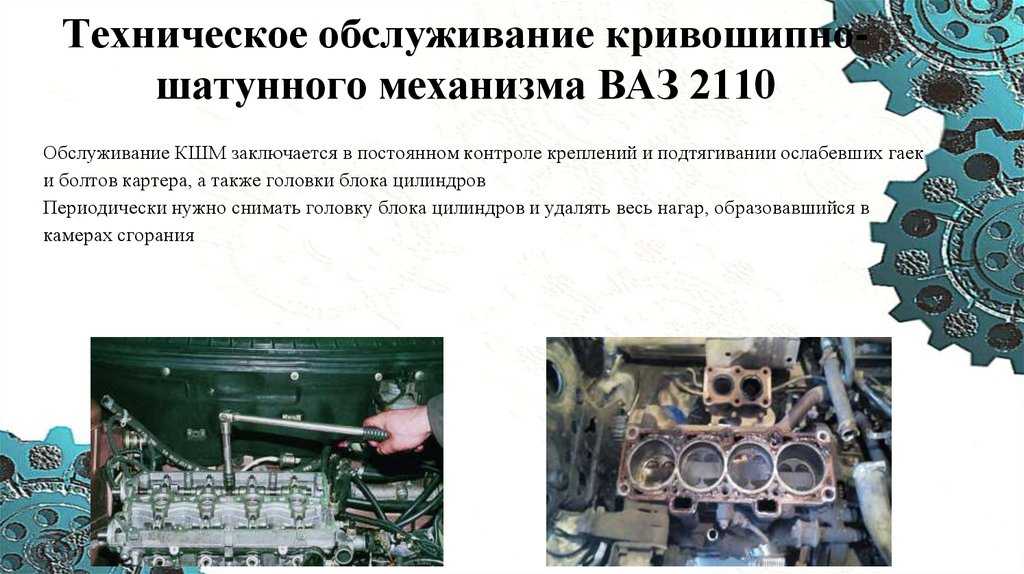 Техническое обслуживание кривошипно-шатунного механизма ВАЗ 2110

Обслуживание КШМ заключается в постоянном контроле креплений и подтягивании ослабевших гаек и болтов картера, а также головки блока цилиндров

Периодически нужно снимать головку блока цилиндров и удалять весь нагар, образовавшийся в камерах сгорания